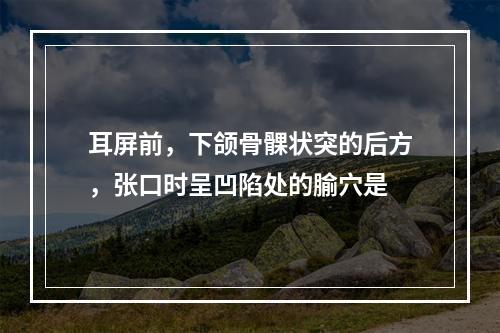 耳屏前，下颌骨髁状突的后方，张口时呈凹陷处的腧穴是